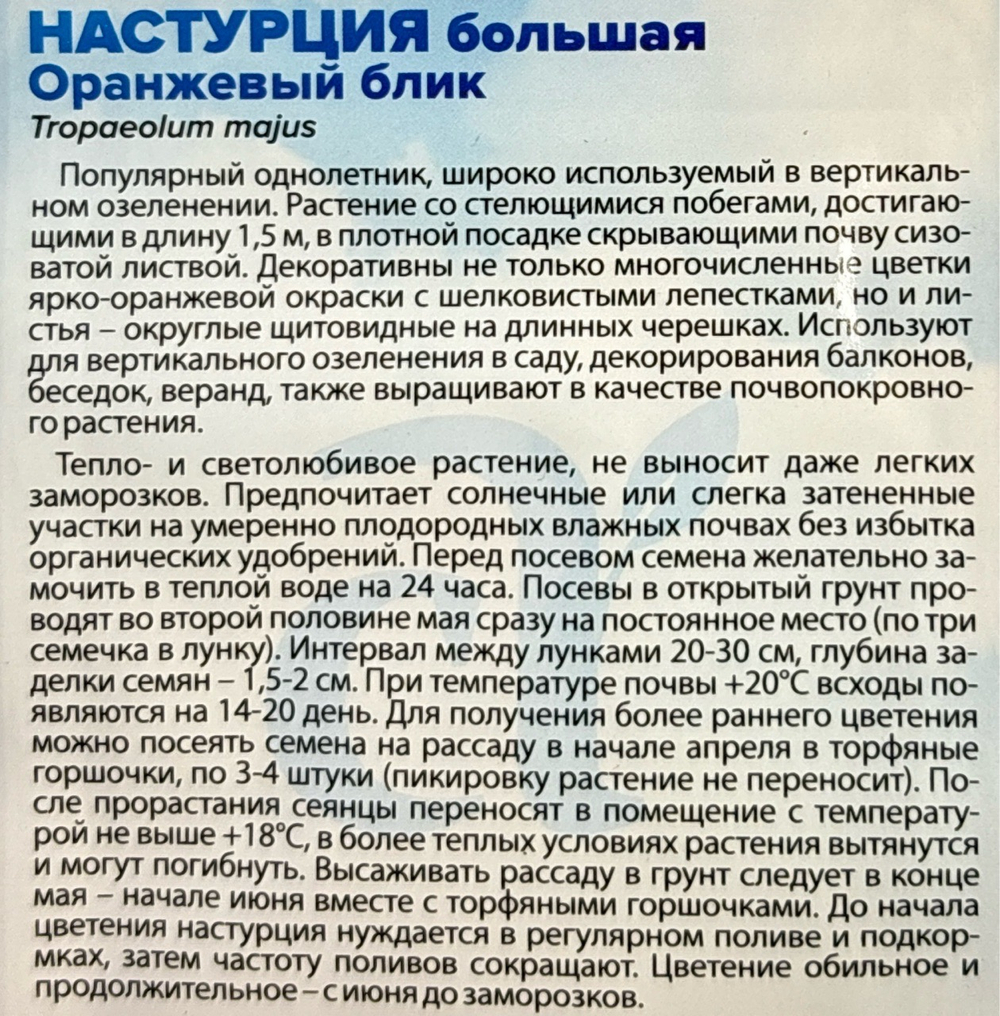 НАСТУРЦИЯ большая
Оранжевый блик
Tropaeolum majus

Популярный однолетник, широко используемый в вертикальном озеленении. Растение со стелющимися побегами, достигающими в длину 1,5 м, в плотной посадке скрывающими почву сизоватой листвой. Декоративны не только многочисленные цветки ярко-оранжевой окраски с шелковистыми лепестками, но и листья – округлые щитовидные на длинных черешках. Используют для вертикального озеленения в саду, декорирования балконов, беседок, веранд, также выращивают в качестве почвопокровного растения.

Тепло- и светолюбивое растение, не выносит даже легких заморозков. Предпочитает солнечные или слегка затененные участки на умеренно плодородных влажных почвах без избытка органических удобрений. Перед посевом семена желательно замочить в теплой воде на 24 часа. Посевы в открытый грунт проводят во второй половине мая сразу на постоянное место (по три семечка в лунку). Интервал между лунками 20-30 см, глубина заделки семян – 1,5-2 см. При температуре почвы +20°С всходы появляются на 14-20 день. Для получения более раннего цветения можно посеять семена на рассаду в начале апреля в торфяные горшочки, по 3-4 штуки (пикировку растение не переносит). После прорастания сеянцы переносят в помещение с температурой не выше +18°С, в более теплых условиях растения вытянутся и могут погибнуть. Высаживать рассаду в грунт следует в конце мая – начале июня вместе с торфяными горшочками. До начала цветения настурция нуждается в регулярном поливе и подкормках, затем частоту поливов сокращают. Цветение обильное и продолжительное – с июня до заморозков.